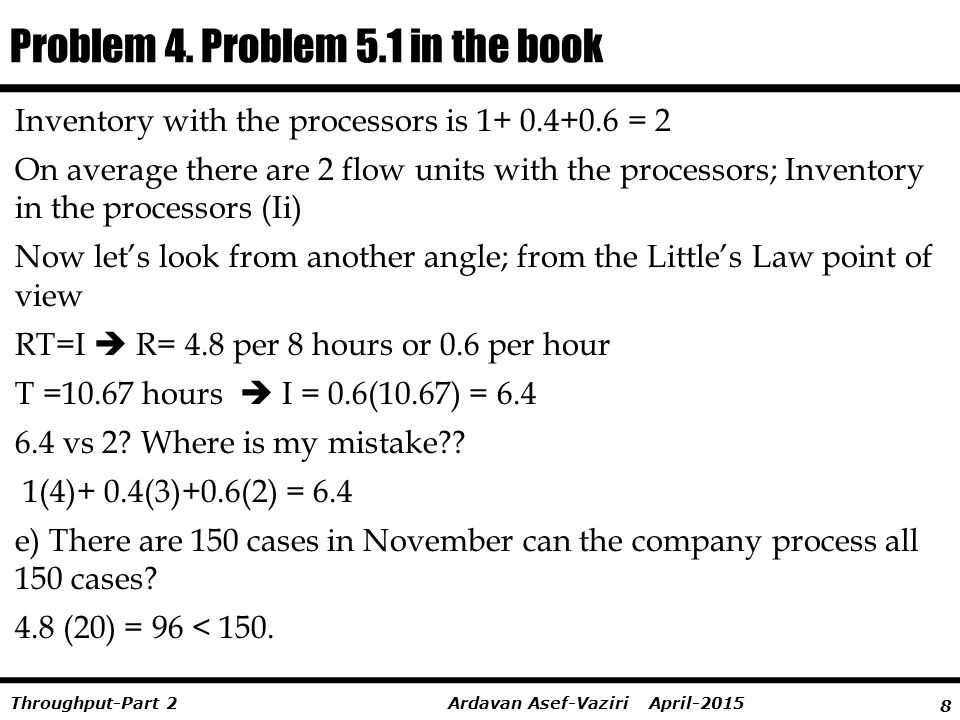 Problem 4. Problem 5.1 in the book

Inventory with the processors is 1+ 0.4+0.6 = 2

On average there are 2 flow units with the processors; Inventory in the processors (Ii)

Now let's look from another angle; from the Little's Law point of view

RT=I ➔ R= 4.8 per 8 hours or 0.6 per hour

T =10.67 hours ➔ I = 0.6(10.67) = 6.4

6.4 vs 2? Where is my mistake??

1(4)+ 0.4(3)+0.6(2) = 6.4

e) There are 150 cases in November can the company process all 150 cases?

4.8 (20) = 96 < 150.

Throughput-Part 2 Ardavan Asef-Vaziri April-2015 8